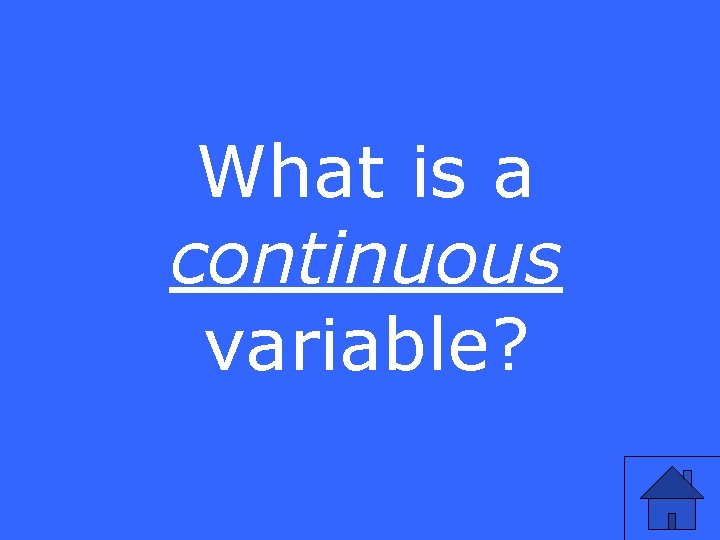 What is a continuous variable?